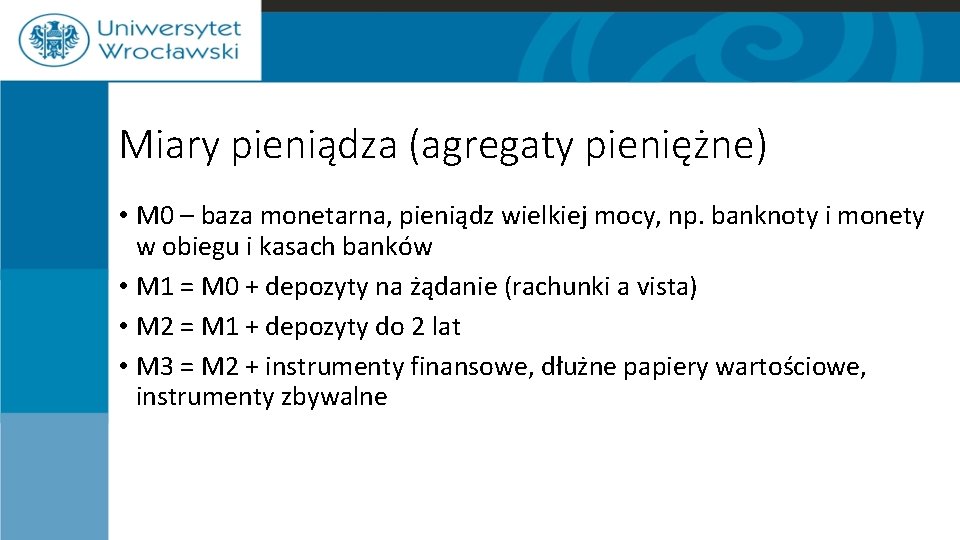 Uniwersytet Wrocławski

Miary pieniądza (agregaty pieniężne)

• M0 – baza monetarna, pieniądz wielkiej mocy, np. banknoty i monety w obiegu i kasach banków
• M1 = M0 + depozyty na żądanie (rachunki a vista)
• M2 = M1 + depozyty do 2 lat
• M3 = M2 + instrumenty finansowe, dłużne papiery wartościowe, instrumenty zbywalne